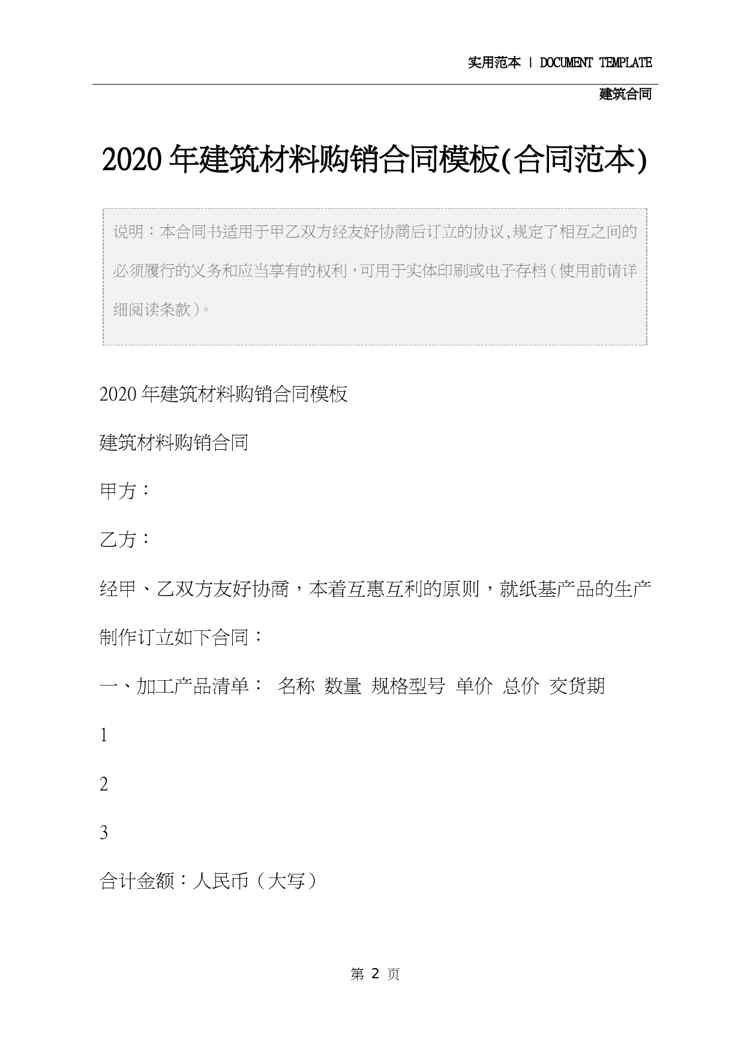 实用范本 | DOCUMENT TEMPLATE

建筑合同

2020年建筑材料购销合同模板(合同范本)

说明：本合同书适用于甲乙双方经友好协商后订立的协议,规定了相互之间的必须履行的义务和应当享有的权利，可用于实体印刷或电子存档（使用前请详细阅读条款）。

2020年建筑材料购销合同模板

建筑材料购销合同

甲方：

乙方：

经甲、乙双方友好协商，本着互惠互利的原则，就纸基产品的生产制作订立如下合同：

一、加工产品清单： 名称 数量 规格型号 单价 总价 交货期

1

2

3

合计金额：人民币（大写）

第2页